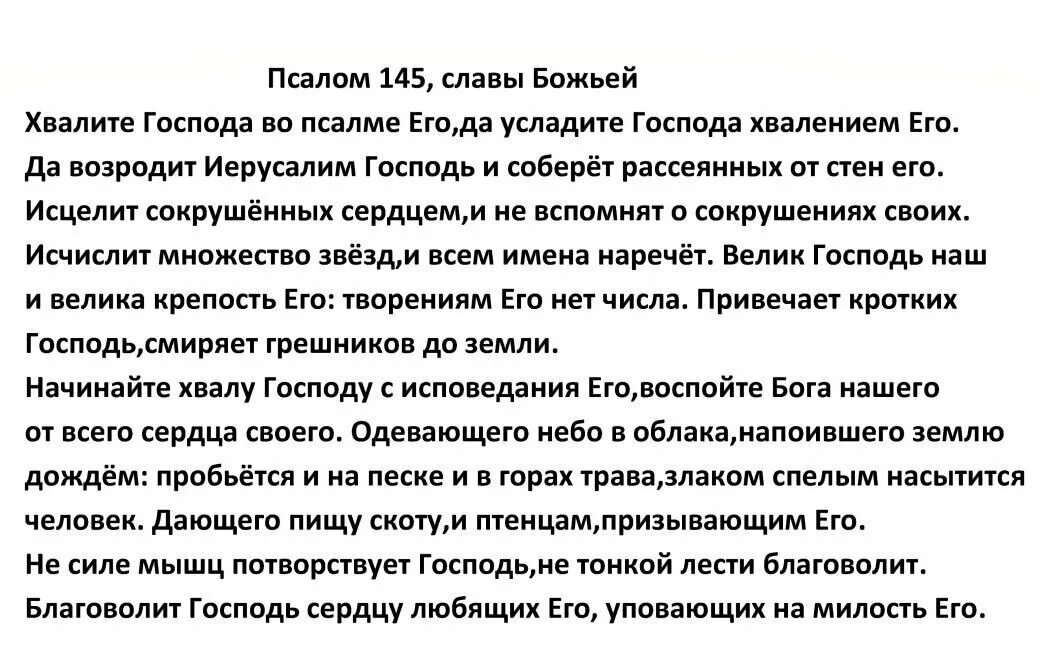 Псалом 145, славы Божьей

Хвалите Господа во псалме Его,да усладите Господа хвалением Его.
Да возродит Иерусалим Господь и соберёт рассеянных от стен его.
Исцелит сокрушённых сердцем,и не вспомнят о сокрушениях своих.
Исчислит множество звёзд,и всем имена наречёт. Велик Господь наш и велика крепость Его: творениям Его нет числа. Привечает кротких Господь,смиряет грешников до земли.
Начинайте хвалу Господу с исповедания Его,воспойте Бога нашего от всего сердца своего. Одевающего небо в облака,напоившего землю дождём: пробьётся и на песке и в горах трава,злаком спелым насытится человек. Дающего пищу скоту,и птенцам,призывающим Его.
Не силе мышц потворствует Господь,не тонкой лести благоволит.
Благоволит Господь сердцу любящих Его, уповающих на милость Его.